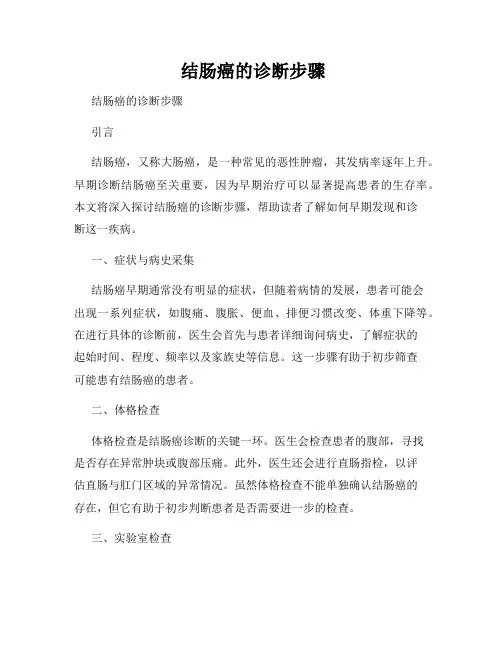 结肠癌的诊断步骤

结肠癌的诊断步骤

引言

结肠癌，又称大肠癌，是一种常见的恶性肿瘤，其发病率逐年上升。早期诊断结肠癌至关重要，因为早期治疗可以显著提高患者的生存率。本文将深入探讨结肠癌的诊断步骤，帮助读者了解如何早期发现和诊断这一疾病。

一、症状与病史采集

结肠癌早期通常没有明显的症状，但随着病情的发展，患者可能会出现一系列症状，如腹痛、腹胀、便血、排便习惯改变、体重下降等。在进行具体的诊断前，医生会首先与患者详细询问病史，了解症状的起始时间、程度、频率以及家族史等信息。这一步骤有助于初步筛查可能患有结肠癌的患者。

二、体格检查

体格检查是结肠癌诊断的关键一环。医生会检查患者的腹部，寻找是否存在异常肿块或腹部压痛。此外，医生还会进行直肠指检，以评估直肠与肛门区域的异常情况。虽然体格检查不能单独确认结肠癌的存在，但它有助于初步判断患者是否需要进一步的检查。

三、实验室检查